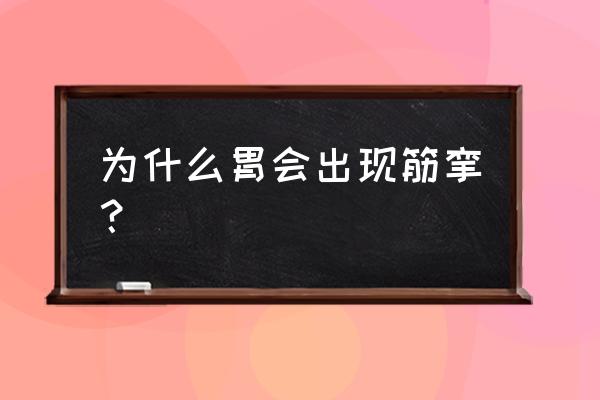 为什么胃会出现筋挛？